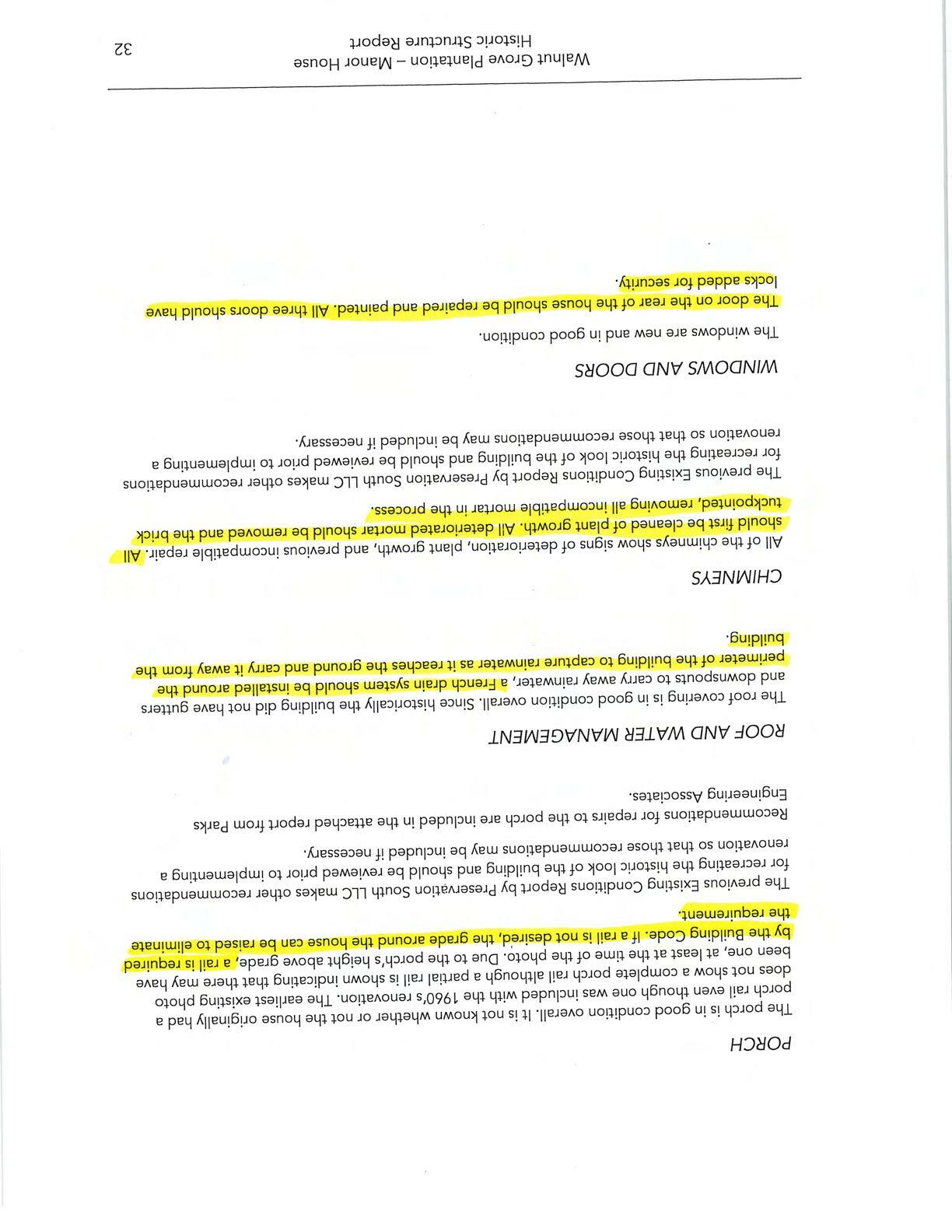 PORCH

The porch is in good condition overall. It is not known whether or not the house originally had a porch rail even though one was included with the 1960's renovation. The earliest existing photo does not show a complete porch rail although a partial rail is shown indicating that there may have been one, at least at the time of the photo. Due to the porch's height above grade, a rail is required by the Building Code. If a rail is not desired, the grade around the house can be raised to eliminate the requirement.

The previous Existing Conditions Report by Preservation South LLC makes other recommendations for recreating the historic look of the building and should be reviewed prior to implementing a renovation so that those recommendations may be included if necessary.

Recommendations for repairs to the porch are included in the attached report from Parks Engineering Associates.

ROOF AND WATER MANAGEMENT

The roof covering is in good condition overall. Since historically the building did not have gutters and downspouts to carry away rainwater, a French drain system should be installed around the perimeter of the building to capture rainwater as it reaches the ground and carry it away from the building.

CHIMNEYS

All of the chimneys show signs of deterioration, plant growth, and previous incompatible repair. All should first be cleaned of plant growth. All deteriorated mortar should be removed and the brick tuckpointed, removing all incompatible mortar in the process.

The previous Existing Conditions Report by Preservation South LLC makes other recommendations for recreating the historic look of the building and should be reviewed prior to implementing a renovation so that those recommendations may be included if necessary.

WINDOWS AND DOORS

The windows are new and in good condition.

The door on the rear of the house should be repaired and painted. All three doors should have locks added for security.

Walnut Grove Plantation – Manor House
Historic Structure Report
32